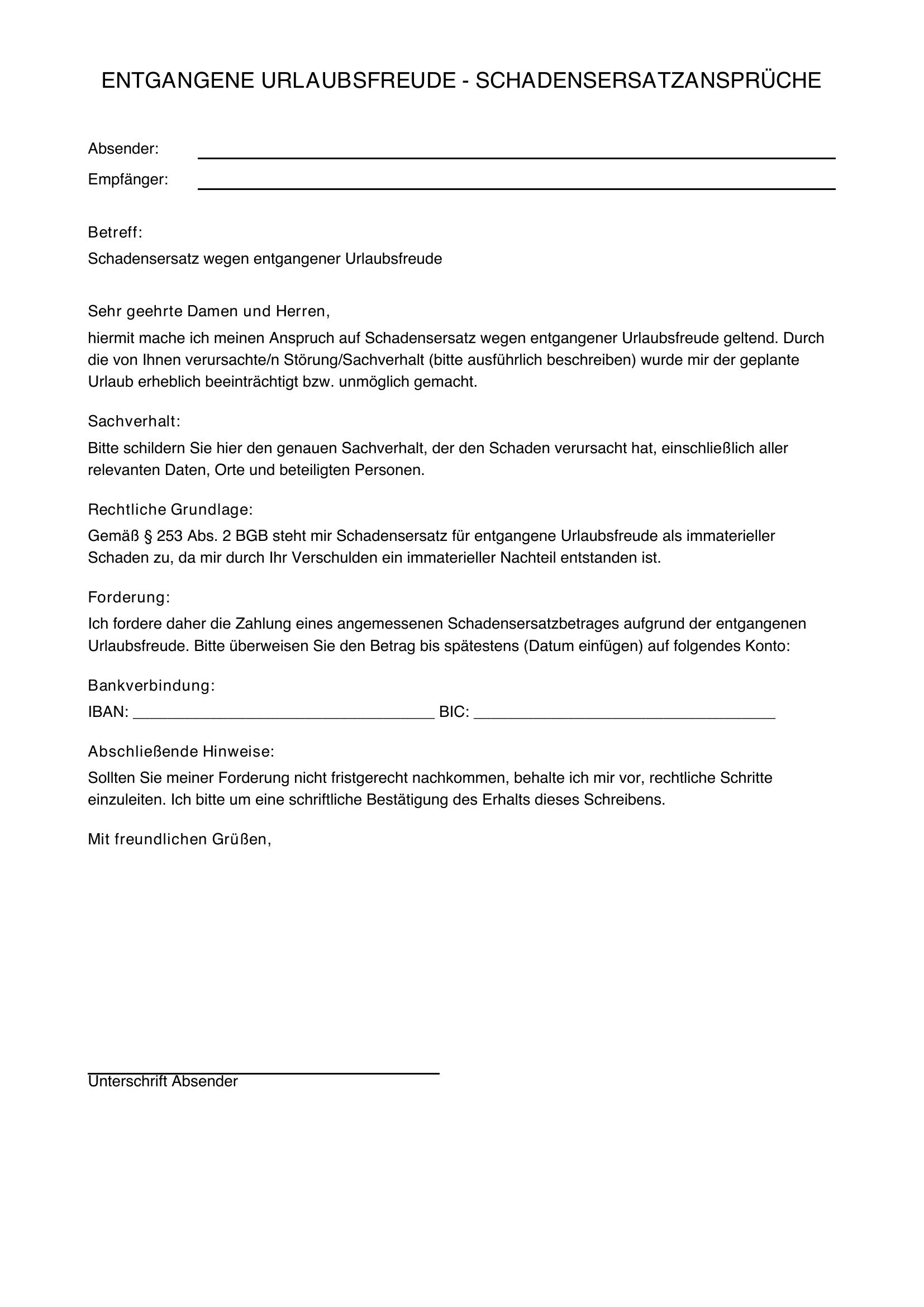 ENTGANGENE URLAUBSFREUDE - SCHADENSERSATZANSPRÜCHE

Absender: ____
Empfänger: ____

Betreff:
Schadensersatz wegen entgangener Urlaubsfreude

Sehr geehrte Damen und Herren,

hiermit mache ich meinen Anspruch auf Schadensersatz wegen entgangener Urlaubsfreude geltend. Durch die von Ihnen verursachte/n Störung/Sachverhalt (bitte ausführlich beschreiben) wurde mir der geplante Urlaub erheblich beeinträchtigt bzw. unmöglich gemacht.

Sachverhalt:
Bitte schildern Sie hier den genauen Sachverhalt, der den Schaden verursacht hat, einschließlich aller relevanten Daten, Orte und beteiligten Personen.

Rechtliche Grundlage:
Gemäß § 253 Abs. 2 BGB steht mir Schadensersatz für entgangene Urlaubsfreude als immaterieller Schaden zu, da mir durch Ihr Verschulden ein immaterieller Nachteil entstanden ist.

Forderung:
Ich fordere daher die Zahlung eines angemessenen Schadensersatzbetrages aufgrund der entgangenen Urlaubsfreude. Bitte überweisen Sie den Betrag bis spätestens (Datum einfügen) auf folgendes Konto:

Bankverbindung:
IBAN: ____ BIC: ____

Abschließende Hinweise:
Sollten Sie meiner Forderung nicht fristgerecht nachkommen, behalte ich mir vor, rechtliche Schritte einzuleiten. Ich bitte um eine schriftliche Bestätigung des Erhalts dieses Schreibens.

Mit freundlichen Grüßen,

____
Unterschrift Absender